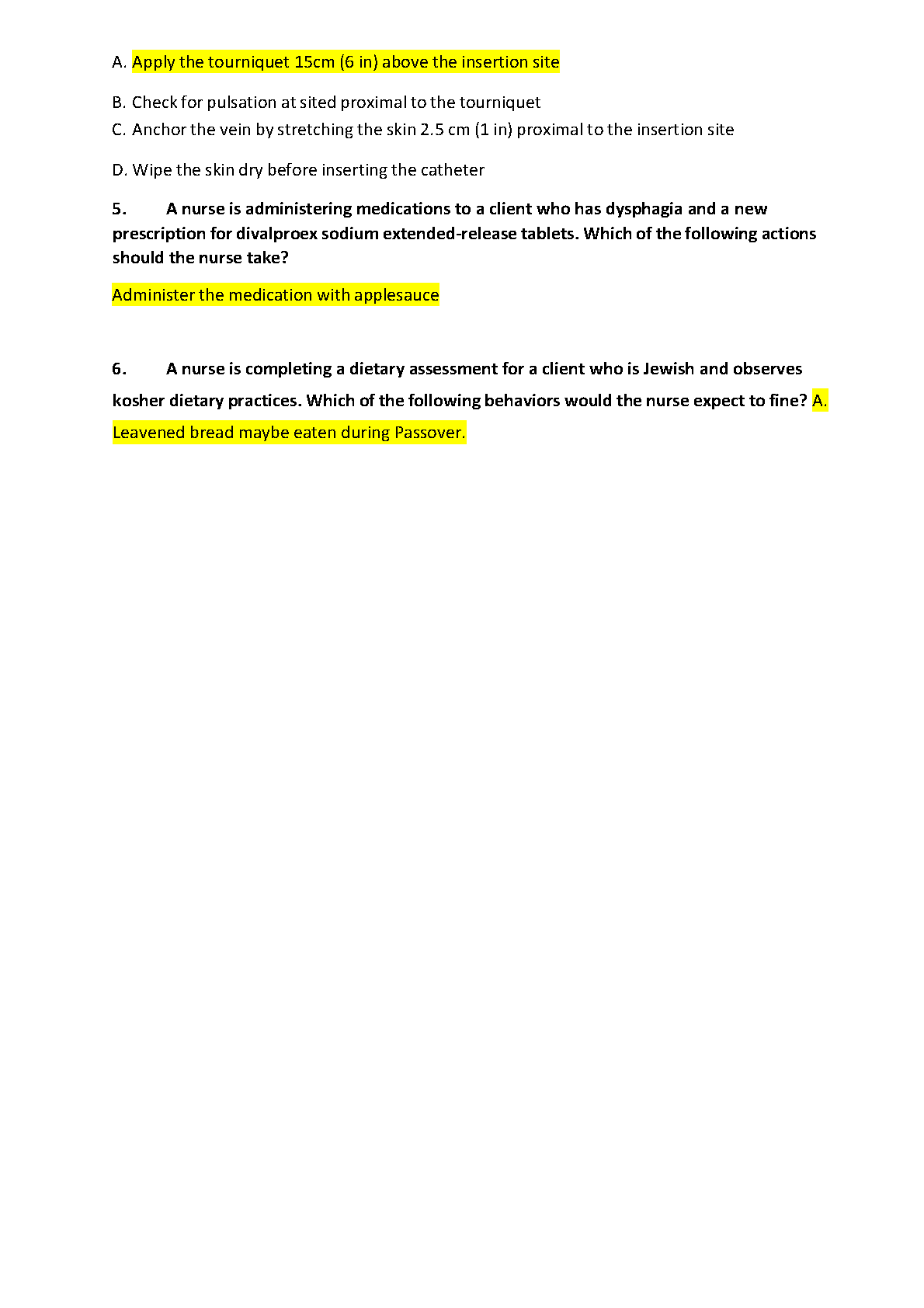 A. Apply the tourniquet 15cm (6 in) above the insertion site

B. Check for pulsation at sited proximal to the tourniquet
C. Anchor the vein by stretching the skin 2.5 cm (1 in) proximal to the insertion site

D. Wipe the skin dry before inserting the catheter

5. A nurse is administering medications to a client who has dysphagia and a new prescription for divalproex sodium extended-release tablets. Which of the following actions should the nurse take?

Administer the medication with applesauce

6. A nurse is completing a dietary assessment for a client who is Jewish and observes kosher dietary practices. Which of the following behaviors would the nurse expect to fine? A. Leavened bread maybe eaten during Passover.